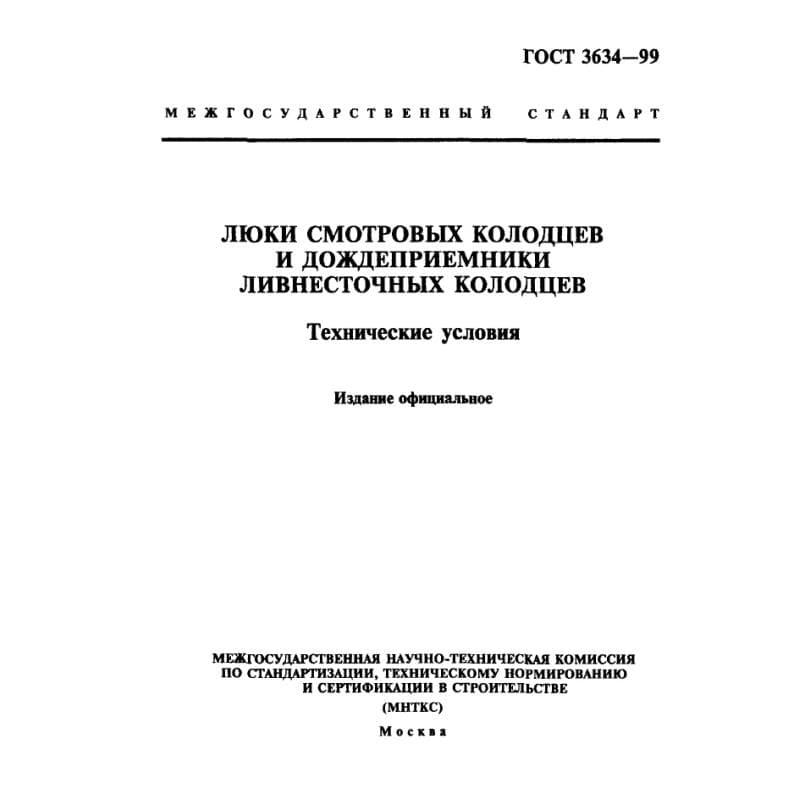 ГОСТ 3634—99

МЕЖГОСУДАРСТВЕННЫЙ СТАНДАРТ

ЛЮКИ СМОТРОВЫХ КОЛОДЦЕВ И ДОЖДЕПРИЕМНИКИ ЛИВНЕСТОЧНЫХ КОЛОДЦЕВ

Технические условия

Издание официальное

МЕЖГОСУДАРСТВЕННАЯ НАУЧНО-ТЕХНИЧЕСКАЯ КОМИССИЯ ПО СТАНДАРТИЗАЦИИ, ТЕХНИЧЕСКОМУ НОРМИРОВАНИЮ И СЕРТИФИКАЦИИ В СТРОИТЕЛЬСТВЕ

(МНТКС)

Москва